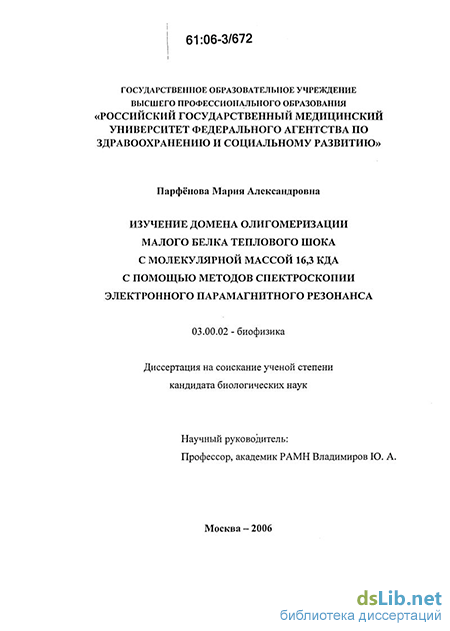 61:06-3/672

ГОСУДАРСТВЕННОЕ ОБРАЗОВАТЕЛЬНОЕ УЧРЕЖДЕНИЕ
ВЫСШЕГО ПРОФЕССИОНАЛЬНОГО ОБРАЗОВАНИЯ
«РОССИЙСКИЙ ГОСУДАРСТВЕННЫЙ МЕДИЦИНСКИЙ УНИВЕРСИТЕТ ФЕДЕРАЛЬНОГО АГЕНТСТВА ПО ЗДРАВООХРАНЕНИЮ И СОЦИАЛЬНОМУ РАЗВИТИЮ»

Парфёнова Мария Александровна

ИЗУЧЕНИЕ ДОМЕНА ОЛИГОМЕРИЗАЦИИ
МАЛОГО БЕЛКА ТЕПЛОВОГО ШОКА
С МОЛЕКУЛЯРНОЙ МАССОЙ 16,3 КДА
С ПОМОЩЬЮ МЕТОДОВ СПЕКТРОСКОПИИ
ЭЛЕКТРОННОГО ПАРАМАГНИТНОГО РЕЗОНАНСА

03.00.02 - биофизика

Диссертация на соискание ученой степени
кандидата биологических наук

Научный руководитель:
Профессор, академик РАМН Владимиров Ю. А.

Москва – 2006

dsLib.net
библиотека диссертаций